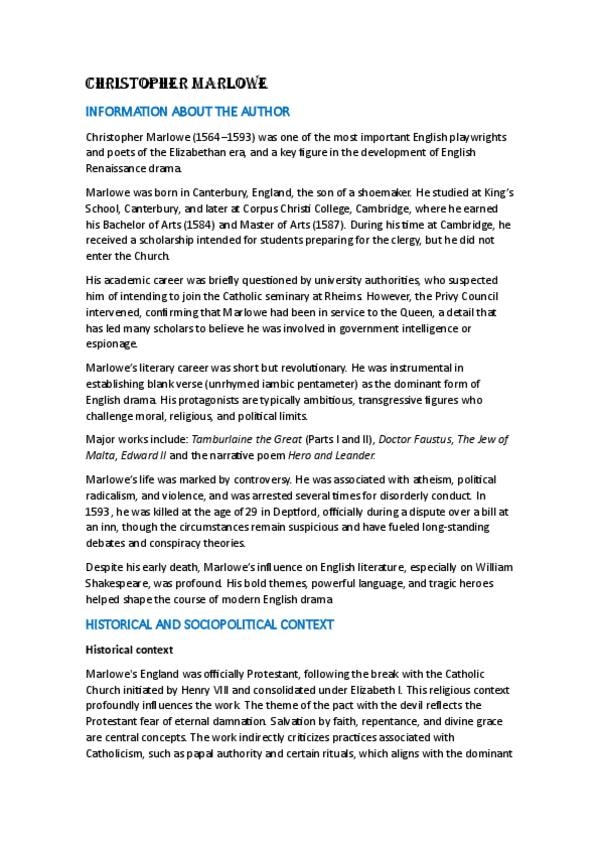 CHRISTOPHER MARLOWE

INFORMATION ABOUT THE AUTHOR

Christopher Marlowe (1564–1593) was one of the most important English playwrights and poets of the Elizabethan era, and a key figure in the development of English Renaissance drama.

Marlowe was born in Canterbury, England, the son of a shoemaker. He studied at King's School, Canterbury, and later at Corpus Christi College, Cambridge, where he earned his Bachelor of Arts (1584) and Master of Arts (1587). During his time at Cambridge, he received a scholarship intended for students preparing for the clergy, but he did not enter the Church.

His academic career was briefly questioned by university authorities, who suspected him of intending to join the Catholic seminary at Rheims. However, the Privy Council intervened, confirming that Marlowe had been in service to the Queen, a detail that has led many scholars to believe he was involved in government intelligence or espionage.

Marlowe's literary career was short but revolutionary. He was instrumental in establishing blank verse (unrhymed iambic pentameter) as the dominant form of English drama. His protagonists are typically ambitious, transgressive figures who challenge moral, religious, and political limits.

Major works include: Tamburlaine the Great (Parts I and II), Doctor Faustus, The Jew of Malta, Edward II and the narrative poem Hero and Leander.

Marlowe's life was marked by controversy. He was associated with atheism, political radicalism, and violence, and was arrested several times for disorderly conduct. In 1593, he was killed at the age of 29 in Deptford, officially during a dispute over a bill at an inn, though the circumstances remain suspicious and have fueled long-standing debates and conspiracy theories.

Despite his early death, Marlowe's influence on English literature, especially on William Shakespeare, was profound. His bold themes, powerful language, and tragic heroes helped shape the course of modern English drama.

HISTORICAL AND SOCIOPOLITICAL CONTEXT

Historical context

Marlowe's England was officially Protestant, following the break with the Catholic Church initiated by Henry VIII and consolidated under Elizabeth I. This religious context profoundly influences the work. The theme of the pact with the devil reflects the Protestant fear of eternal damnation. Salvation by faith, repentance, and divine grace are central concepts. The work indirectly criticizes practices associated with Catholicism, such as papal authority and certain rituals, which aligns with the dominant